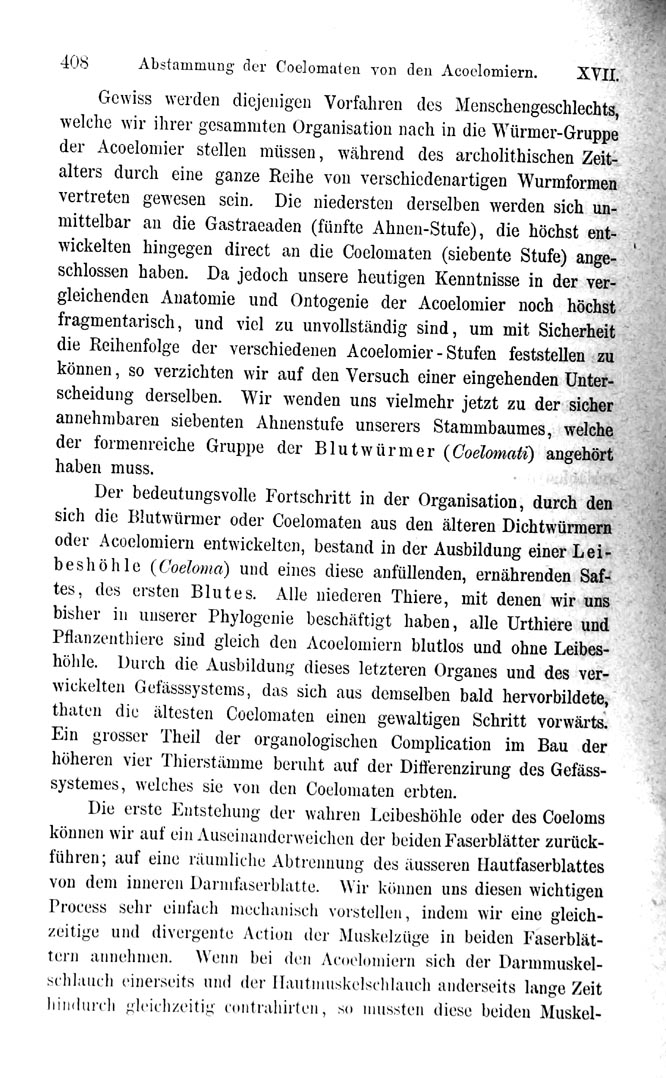 408 Abstammung der Coelomaten von den Acoelomiern. XVII.

Gewiss werden diejenigen Vorfahren des Menschengeschlechts, welche wir ihrer gesammten Organisation nach in die Würmer-Gruppe der Acoelomier stellen müssen, während des archolithischen Zeitalters durch eine ganze Reihe von verschiedenartigen Wurmformen vertreten gewesen sein. Die niedersten derselben werden sich unmittelbar an die Gastraeaden (fünfte Ahnen-Stufe), die höchst entwickelten hingegen direct an die Coelomaten (siebente Stufe) angeschlossen haben. Da jedoch unsere heutigen Kenntnisse in der vergleichenden Anatomie und Ontogenie der Acoelomier noch höchst fragmentarisch, und viel zu unvollständig sind, um mit Sicherheit die Reihenfolge der verschiedenen Acoelomier-Stufen feststellen zu können, so verzichten wir auf den Versuch einer eingehenden Unterscheidung derselben. Wir wenden uns vielmehr jetzt zu der sicher annehmbaren siebenten Ahnenstufe unserers Stammbaumes, welche der formenreiche Gruppe der Blutwürmer (Coelomati) angehört haben muss.

Der bedeutungsvolle Fortschritt in der Organisation, durch den sich die Blutwürmer oder Coelomaten aus den älteren Dichtwürmern oder Acoelomiern entwickelten, bestand in der Ausbildung einer Leibeshöhle (Coeloma) und eines diese anfüllenden, ernährenden Saftes, des ersten Blutes. Alle niederen Thiere, mit denen wir uns bisher in unserer Phylogenie beschäftigt haben, alle Urthiere und Pflanzenthiere sind gleich den Acoelomiern blutlos und ohne Leibeshöhle. Durch die Ausbildung dieses letzteren Organes und des verwickelten Gefässsystems, das sich aus demselben bald hervorbildete, thaten die ältesten Coelomaten einen gewaltigen Schritt vorwärts. Ein grosser Theil der organologischen Complication im Bau der höheren vier Thierstämme beruht auf der Differenzirung des Gefässsystemes, welches sie von den Coelomaten erbten.

Die erste Entstehung der wahren Leibeshöhle oder des Coeloms können wir auf ein Auseinanderweichen der beiden Faserblätter zurückführen; auf eine räumliche Abtrennung des äusseren Hautfaserblattes von dem inneren Darmfaserblatte. Wir können uns diesen wichtigen Process sehr einfach mechanisch vorstellen, indem wir eine gleichzeitige und divergente Action der Muskelzüge in beiden Faserblättern annehmen. Wenn bei den Acoelomiern sich der Darmmuskelschlauch einerseits und der Hautmuskelschlauch anderseits lange Zeit hindurch gleichzeitig contrahirten, so mussten diese beiden Muskel-